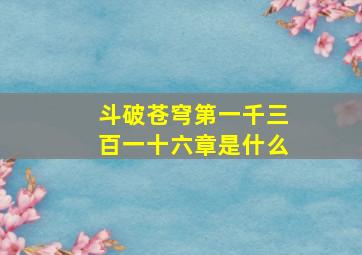 斗破苍穹第一千三百一十六章是什么